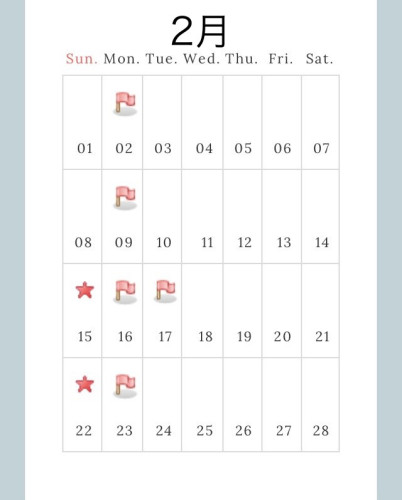 2月

| Sun. | Mon. | Tue. | Wed. | Thu. | Fri. | Sat. |
|---|---|---|---|---|---|---|
| 01 | 02 | 03 | 04 | 05 | 06 | 07 |
| 08 | 09 | 10 | 11 | 12 | 13 | 14 |
| 15 | 16 | 17 | 18 | 19 | 20 | 21 |
| 22 | 23 | 24 | 25 | 26 | 27 | 28 |